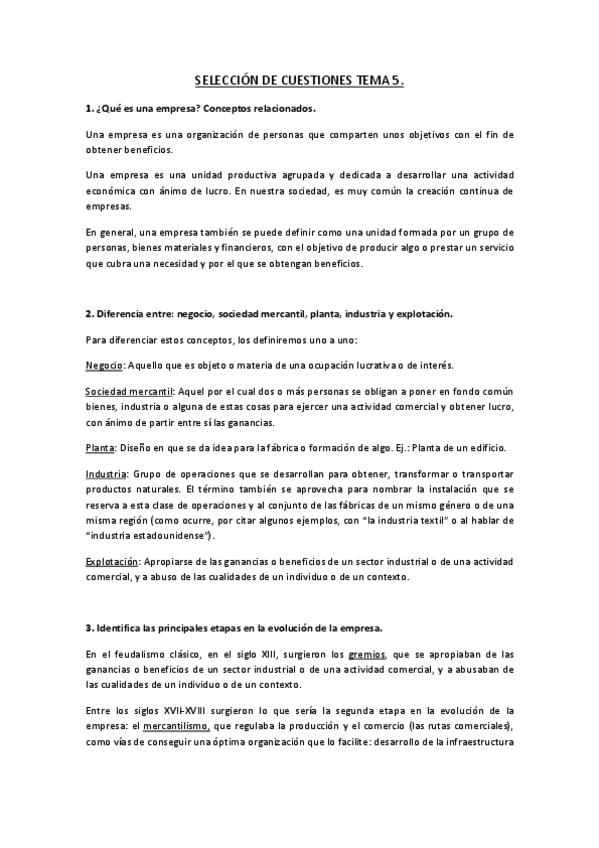 SELECCIÓN DE CUESTIONES TEMA 5.

1. ¿Qué es una empresa? Conceptos relacionados.

Una empresa es una organización de personas que comparten unos objetivos con el fin de obtener beneficios.

Una empresa es una unidad productiva agrupada y dedicada a desarrollar una actividad económica con ánimo de lucro. En nuestra sociedad, es muy común la creación continua de empresas.

En general, una empresa también se puede definir como una unidad formada por un grupo de personas, bienes materiales y financieros, con el objetivo de producir algo o prestar un servicio que cubra una necesidad y por el que se obtengan beneficios.

2. Diferencia entre: negocio, sociedad mercantil, planta, industria y explotación.

Para diferenciar estos conceptos, los definiremos uno a uno:

Negocio: Aquello que es objeto o materia de una ocupación lucrativa o de interés.

Sociedad mercantil: Aquel por el cual dos o más personas se obligan a poner en fondo común bienes, industria o alguna de estas cosas para ejercer una actividad comercial y obtener lucro, con ánimo de partir entre sí las ganancias.

Planta: Diseño en que se da idea para la fábrica o formación de algo. Ej.: Planta de un edificio.

Industria: Grupo de operaciones que se desarrollan para obtener, transformar o transportar productos naturales. El término también se aprovecha para nombrar la instalación que se reserva a esta clase de operaciones y al conjunto de las fábricas de un mismo género o de una misma región (como ocurre, por citar algunos ejemplos, con "la industria textil" o al hablar de "industria estadounidense").

Explotación: Apropiarse de las ganancias o beneficios de un sector industrial o de una actividad comercial, y a abuso de las cualidades de un individuo o de un contexto.

3. Identifica las principales etapas en la evolución de la empresa.

En el feudalismo clásico, en el siglo XIII, surgieron los gremios, que se apropiaban de las ganancias o beneficios de un sector industrial o de una actividad comercial, y a abusaban de las cualidades de un individuo o de un contexto.

Entre los siglos XVII-XVIII surgieron lo que sería la segunda etapa en la evolución de la empresa: el mercantilismo, que regulaba la producción y el comercio (las rutas comerciales), como vías de conseguir una óptima organización que lo facilite: desarrollo de la infraestructura